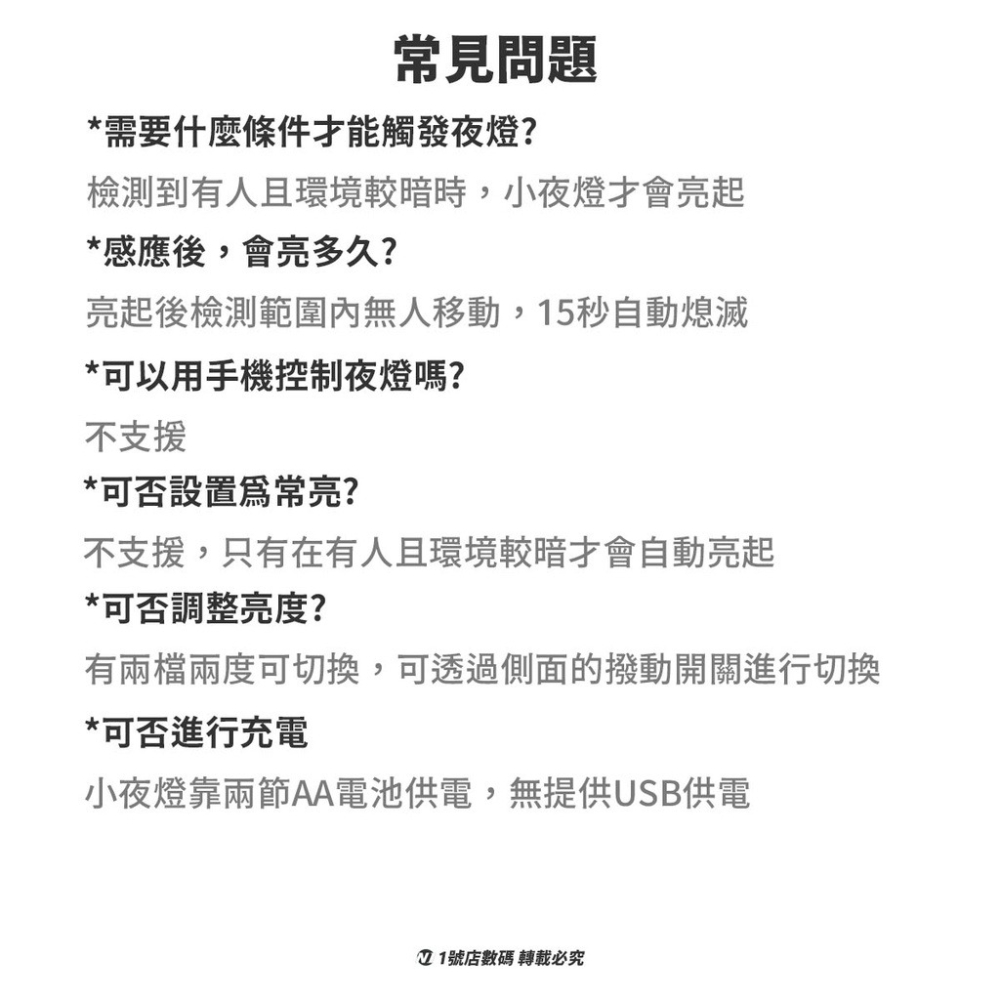 常見問題

*需要什麼條件才能觸發夜燈?

檢測到有人且環境較暗時，小夜燈才會亮起

*感應後，會亮多久?

亮起後檢測範圍內無人移動，15秒自動熄滅

*可以用手機控制夜燈嗎?

不支援

*可否設置爲常亮?

不支援，只有在有人且環境較暗才會自動亮起

*可否調整亮度?

有兩檔兩度可切換，可透過側面的撥動開關進行切換

*可否進行充電

小夜燈靠兩節AA電池供電，無提供USB供電

1號店數碼 轉載必究